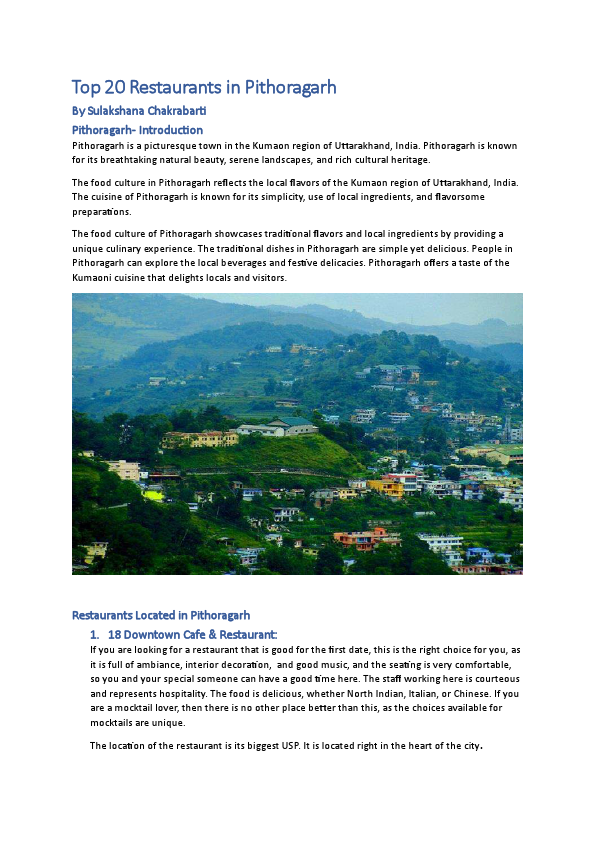 Top 20 Restaurants in Pithoragarh

By Sulakshana Chakrabarti

Pithoragarh- Introduction

Pithoragarh is a picturesque town in the Kumaon region of Uttarakhand, India. Pithoragarh is known for its breathtaking natural beauty, serene landscapes, and rich cultural heritage.

The food culture in Pithoragarh reflects the local flavors of the Kumaon region of Uttarakhand, India. The cuisine of Pithoragarh is known for its simplicity, use of local ingredients, and flavorsome preparations.

The food culture of Pithoragarh showcases traditional flavors and local ingredients by providing a unique culinary experience. The traditional dishes in Pithoragarh are simple yet delicious. People in Pithoragarh can explore the local beverages and festive delicacies. Pithoragarh offers a taste of the Kumaoni cuisine that delights locals and visitors.

Restaurants Located in Pithoragarh

1. 18 Downtown Cafe & Restaurant:

If you are looking for a restaurant that is good for the first date, this is the right choice for you, as it is full of ambiance, interior decoration, and good music, and the seating is very comfortable, so you and your special someone can have a good time here. The staff working here is courteous and represents hospitality. The food is delicious, whether North Indian, Italian, or Chinese. If you are a mocktail lover, then there is no other place better than this, as the choices available for mocktails are unique.

The location of the restaurant is its biggest USP. It is located right in the heart of the city.